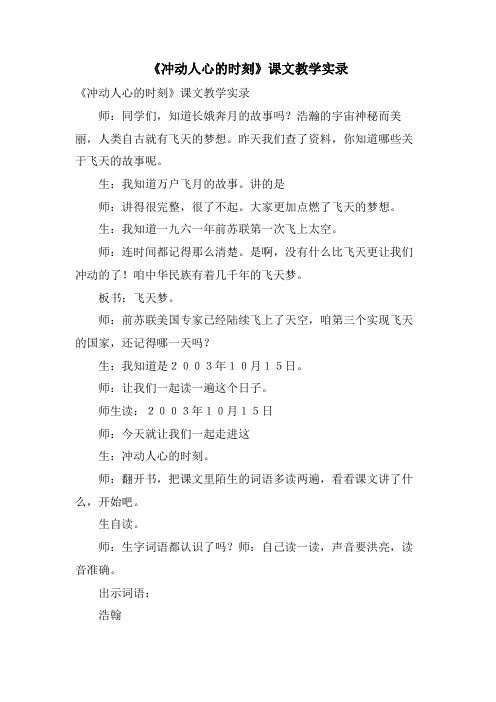 《冲动人心的时刻》课文教学实录

《冲动人心的时刻》课文教学实录

师：同学们，知道长娥奔月的故事吗？浩瀚的宇宙神秘而美丽，人类自古就有飞天的梦想。昨天我们查了资料，你知道哪些关于飞天的故事呢。

生：我知道万户飞月的故事。讲的是

师：讲得很完整，很了不起。大家更加点燃了飞天的梦想。

生：我知道一九六一年前苏联第一次飞上太空。

师：连时间都记得那么清楚。是啊，没有什么比飞天更让我们冲动的了！咱中华民族有着几千年的飞天梦。

板书：飞天梦。

师：前苏联美国专家已经陆续飞上了天空，咱第三个实现飞天的国家，还记得哪一天吗？

生：我知道是２００３年１０月１５日。

师：让我们一起读一遍这个日子。

师生读：２００３年１０月１５日

师：今天就让我们一起走进这

生：冲动人心的时刻。

师：翻开书，把课文里陌生的词语多读两遍，看看课文讲了什么，开始吧。

生自读。

师：生字词语都认识了吗？师：自己读一读，声音要洪亮，读音准确。

出示词语：

浩翰